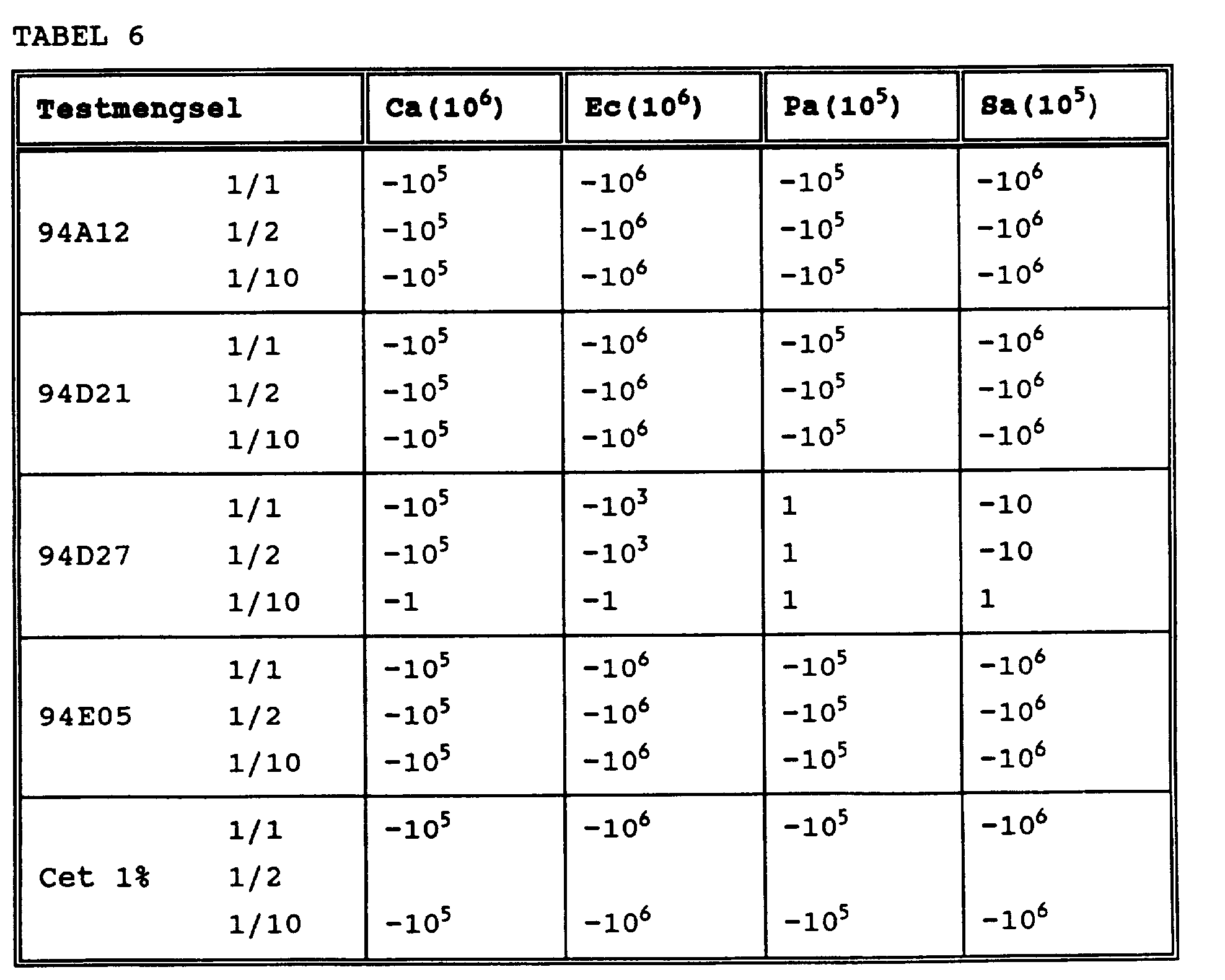 TABEL 6

| Testmengsel | | Ca($10^6$) | Ec($10^6$) | Pa($10^5$) | Sa($10^5$) |
|---|---|---|---|---|---|
| 94A12 | 1/1 | $-10^5$ | $-10^6$ | $-10^5$ | $-10^6$ |
| | 1/2 | $-10^5$ | $-10^6$ | $-10^5$ | $-10^6$ |
| | 1/10 | $-10^5$ | $-10^6$ | $-10^5$ | $-10^6$ |
| 94D21 | 1/1 | $-10^5$ | $-10^6$ | $-10^5$ | $-10^6$ |
| | 1/2 | $-10^5$ | $-10^6$ | $-10^5$ | $-10^6$ |
| | 1/10 | $-10^5$ | $-10^6$ | $-10^5$ | $-10^6$ |
| 94D27 | 1/1 | $-10^5$ | $-10^3$ | 1 | -10 |
| | 1/2 | $-10^5$ | $-10^3$ | 1 | -10 |
| | 1/10 | -1 | -1 | 1 | 1 |
| 94E05 | 1/1 | $-10^5$ | $-10^6$ | $-10^5$ | $-10^6$ |
| | 1/2 | $-10^5$ | $-10^6$ | $-10^5$ | $-10^6$ |
| | 1/10 | $-10^5$ | $-10^6$ | $-10^5$ | $-10^6$ |
| Cet 1% | 1/1 | $-10^5$ | $-10^6$ | $-10^5$ | $-10^6$ |
| | 1/2 | | | | |
| | 1/10 | $-10^5$ | $-10^6$ | $-10^5$ | $-10^6$ |